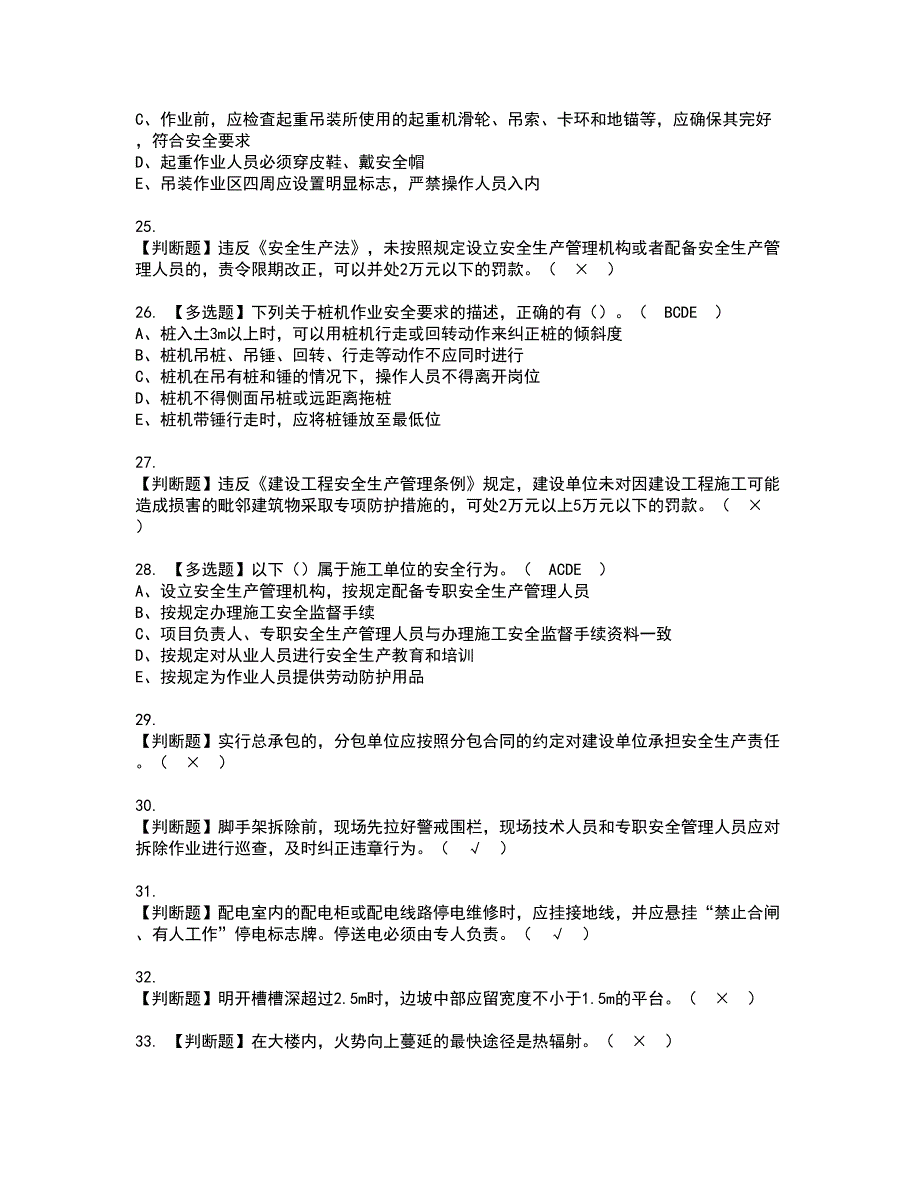 C、作业前，应检查起重吊装所使用的起重机滑轮、吊索、卡环和地锚等，应确保其完好，符合安全要求
D、起重作业人员必须穿皮鞋、戴安全帽
E、吊装作业区四周应设置明显标志，严禁操作人员入内

25.
【判断题】违反《安全生产法》，未按照规定设立安全生产管理机构或者配备安全生产管理人员的，责令限期改正，可以并处2万元以下的罚款。（ × ）

26. 【多选题】下列关于桩机作业安全要求的描述，正确的有（）。（ BCDE ）
A、桩入土3m以上时，可以用桩机行走或回转动作来纠正桩的倾斜度
B、桩机吊桩、吊锤、回转、行走等动作不应同时进行
C、桩机在吊有桩和锤的情况下，操作人员不得离开岗位
D、桩机不得侧面吊桩或远距离拖桩
E、桩机带锤行走时，应将桩锤放至最低位

27.
【判断题】违反《建设工程安全生产管理条例》规定，建设单位未对因建设工程施工可能造成损害的毗邻建筑物采取专项防护措施的，可处2万元以上5万元以下的罚款。（ × ）

28. 【多选题】以下（）属于施工单位的安全行为。（ ACDE ）
A、设立安全生产管理机构，按规定配备专职安全生产管理人员
B、按规定办理施工安全监督手续
C、项目负责人、专职安全生产管理人员与办理施工安全监督手续资料一致
D、按规定对从业人员进行安全生产教育和培训
E、按规定为作业人员提供劳动防护用品

29.
【判断题】实行总承包的，分包单位应按照分包合同的约定对建设单位承担安全生产责任。（ × ）

30.
【判断题】脚手架拆除前，现场先拉好警戒围栏，现场技术人员和专职安全管理人员应对拆除作业进行巡查，及时纠正违章行为。（ √ ）

31.
【判断题】配电室内的配电柜或配电线路停电维修时，应挂接地线，并应悬挂“禁止合闸、有人工作”停电标志牌。停送电必须由专人负责。（ √ ）

32.
【判断题】明开槽槽深超过2.5m时，边坡中部应留宽度不小于1.5m的平台。（ × ）

33. 【判断题】在大楼内，火势向上蔓延的最快途径是热辐射。（ × ）